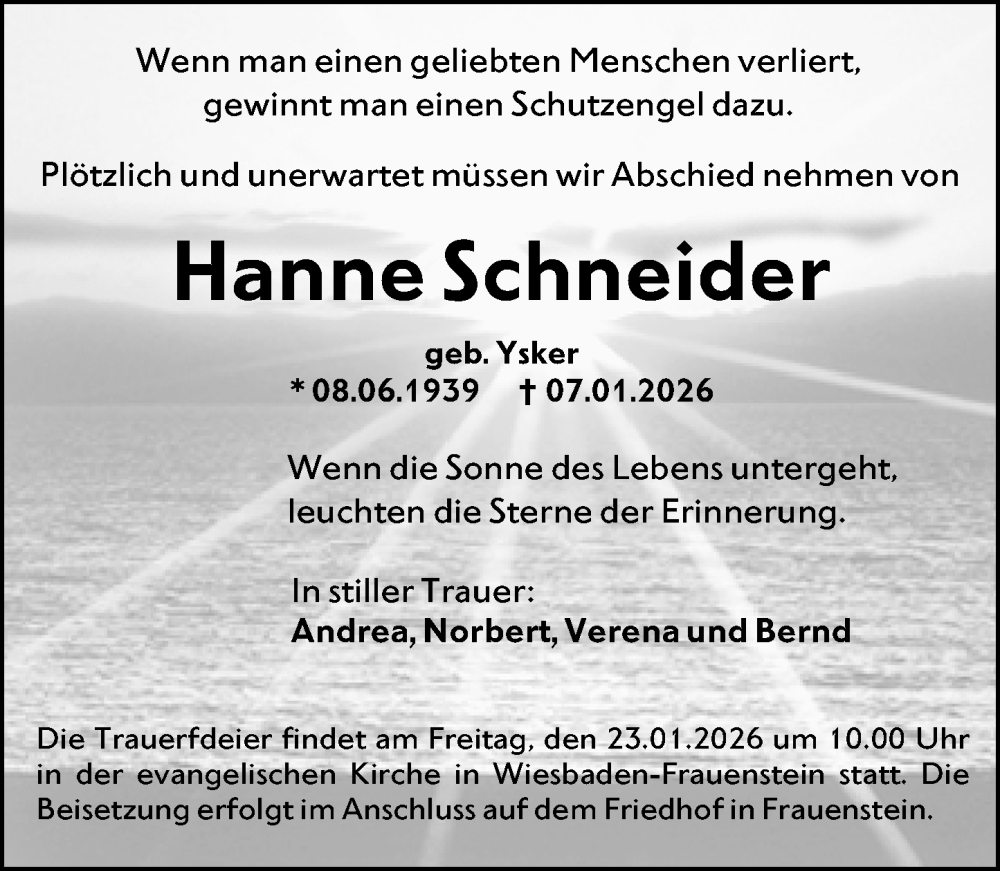 Wenn man einen geliebten Menschen verliert,
gewinnt man einen Schutzengel dazu.

Plötzlich und unerwartet müssen wir Abschied nehmen von

Hanne Schneider

geb. Ysker
* 08.06.1939 † 07.01.2026

Wenn die Sonne des Lebens untergeht,
leuchten die Sterne der Erinnerung.

In stiller Trauer:
Andrea, Norbert, Verena und Bernd

Die Trauerfdeier findet am Freitag, den 23.01.2026 um 10.00 Uhr in der evangelischen Kirche in Wiesbaden-Frauenstein statt. Die Beisetzung erfolgt im Anschluss auf dem Friedhof in Frauenstein.